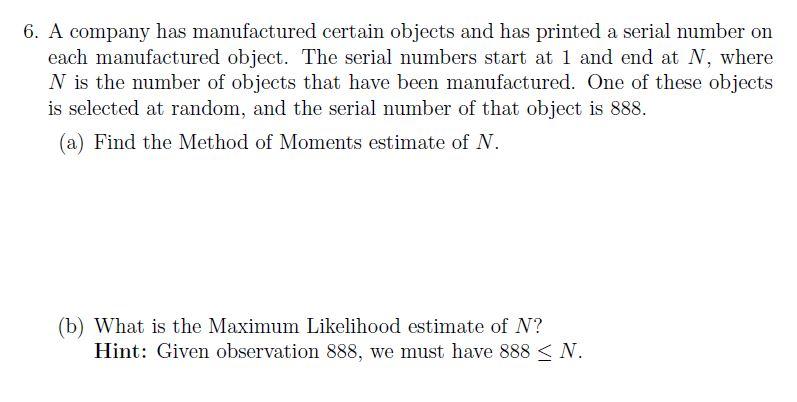 6. A company has manufactured certain objects and has printed a serial number on each manufactured object. The serial numbers start at 1 and end at $N$, where $N$ is the number of objects that have been manufactured. One of these objects is selected at random, and the serial number of that object is 888.

(a) Find the Method of Moments estimate of $N$.

(b) What is the Maximum Likelihood estimate of $N$?
Hint: Given observation 888, we must have $888 \leq N$.